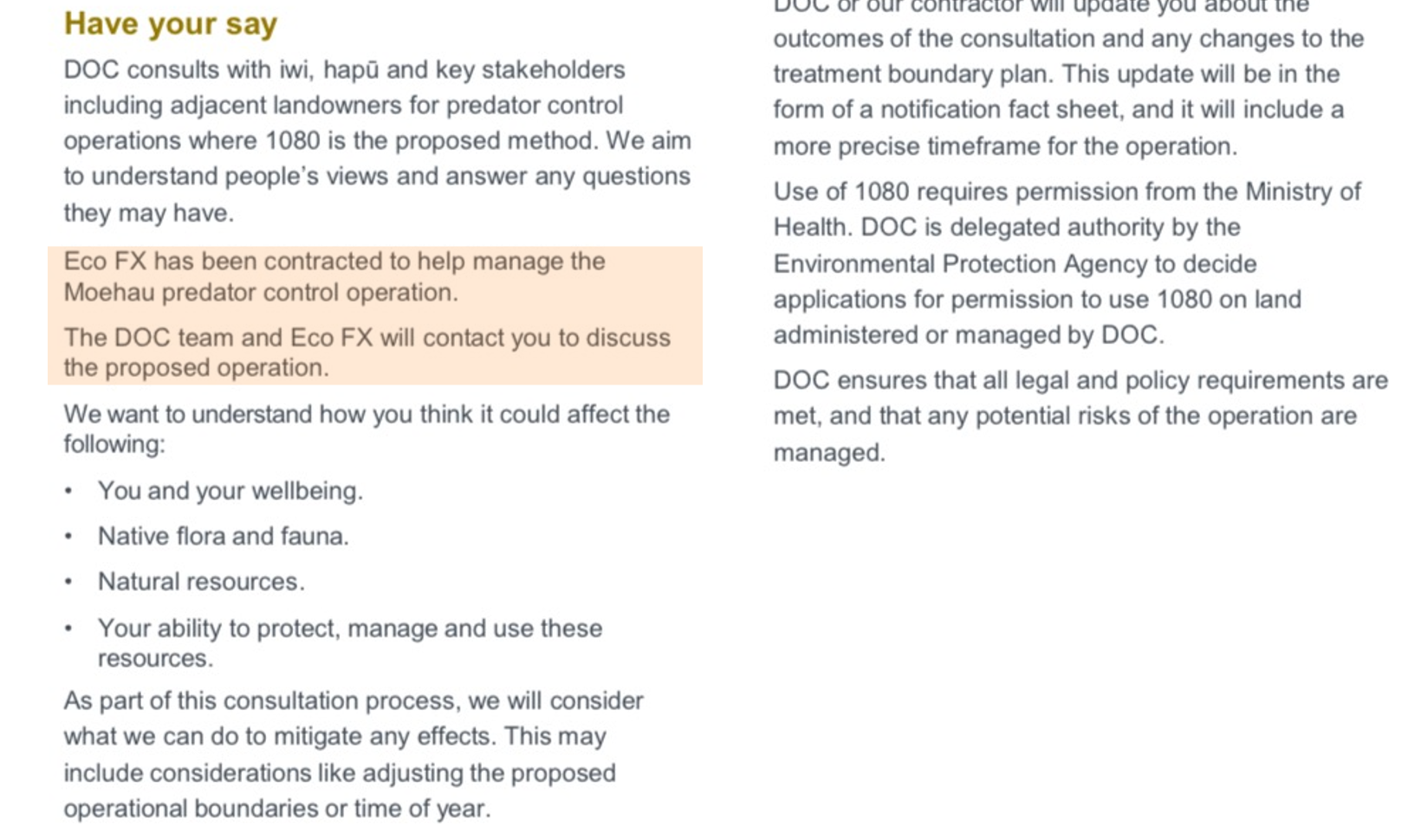 Have your say

DOC consults with iwi, hapū and key stakeholders including adjacent landowners for predator control operations where 1080 is the proposed method. We aim to understand people's views and answer any questions they may have.

Eco FX has been contracted to help manage the Moehau predator control operation.

The DOC team and Eco FX will contact you to discuss the proposed operation.

We want to understand how you think it could affect the following:

• You and your wellbeing.

• Native flora and fauna.

• Natural resources.

• Your ability to protect, manage and use these resources.

As part of this consultation process, we will consider what we can do to mitigate any effects. This may include considerations like adjusting the proposed operational boundaries or time of year.

DOC or our contractor will update you about the outcomes of the consultation and any changes to the treatment boundary plan. This update will be in the form of a notification fact sheet, and it will include a more precise timeframe for the operation.

Use of 1080 requires permission from the Ministry of Health. DOC is delegated authority by the Environmental Protection Agency to decide applications for permission to use 1080 on land administered or managed by DOC.

DOC ensures that all legal and policy requirements are met, and that any potential risks of the operation are managed.